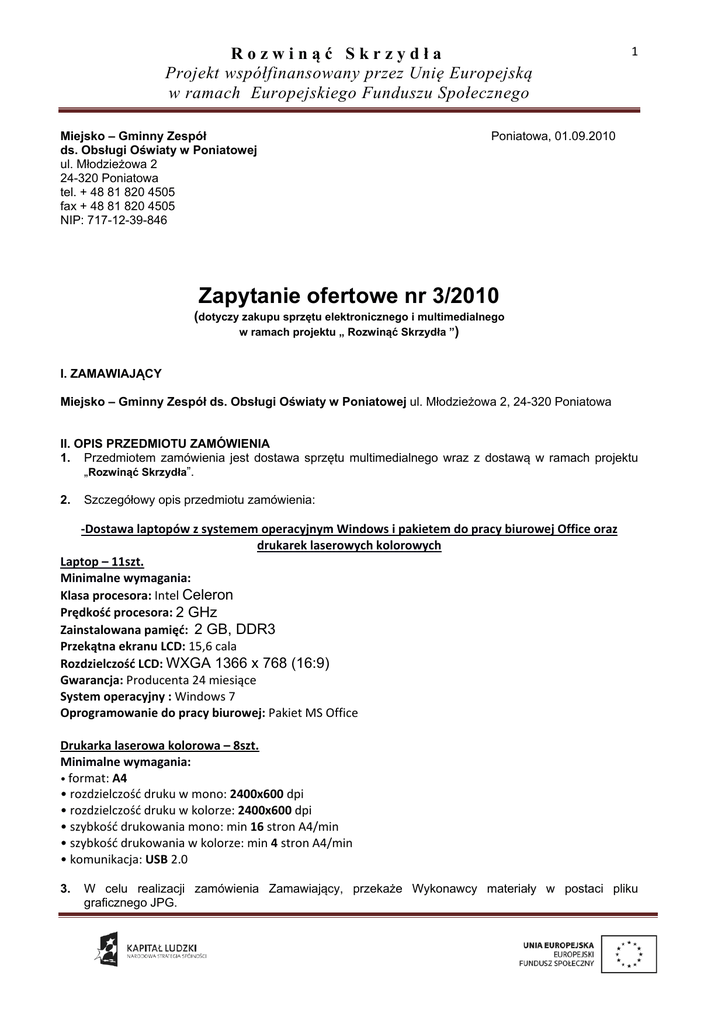 Rozwinąć Skrzydła
Projekt współfinansowany przez Unię Europejską
w ramach Europejskiego Funduszu Społecznego

1

Miejsko – Gminny Zespół
ds. Obsługi Oświaty w Poniatowej
ul. Młodzieżowa 2
24-320 Poniatowa
tel. + 48 81 820 4505
fax + 48 81 820 4505
NIP: 717-12-39-846

Poniatowa, 01.09.2010

Zapytanie ofertowe nr 3/2010
(dotyczy zakupu sprzętu elektronicznego i multimedialnego w ramach projektu „ Rozwinąć Skrzydła ”)

I. ZAMAWIAJĄCY

Miejsko – Gminny Zespół ds. Obsługi Oświaty w Poniatowej ul. Młodzieżowa 2, 24-320 Poniatowa

II. OPIS PRZEDMIOTU ZAMÓWIENIA
1. Przedmiotem zamówienia jest dostawa sprzętu multimedialnego wraz z dostawą w ramach projektu „Rozwinąć Skrzydła”.

2. Szczegółowy opis przedmiotu zamówienia:

-Dostawa laptopów z systemem operacyjnym Windows i pakietem do pracy biurowej Office oraz drukarek laserowych kolorowych

Laptop – 11szt.
Minimalne wymagania:
Klasa procesora: Intel Celeron
Prędkość procesora: 2 GHz
Zainstalowana pamięć: 2 GB, DDR3
Przekątna ekranu LCD: 15,6 cala
Rozdzielczość LCD: WXGA 1366 x 768 (16:9)
Gwarancja: Producenta 24 miesiące
System operacyjny : Windows 7
Oprogramowanie do pracy biurowej: Pakiet MS Office

Drukarka laserowa kolorowa – 8szt.
Minimalne wymagania:
• format: A4
• rozdzielczość druku w mono: 2400x600 dpi
• rozdzielczość druku w kolorze: 2400x600 dpi
• szybkość drukowania mono: min 16 stron A4/min
• szybkość drukowania w kolorze: min 4 stron A4/min
• komunikacja: USB 2.0

3. W celu realizacji zamówienia Zamawiający, przekaże Wykonawcy materiały w postaci pliku graficznego JPG.

KAPITAŁ LUDZKI
NARODOWA STRATEGIA SPÓJNOŚCI

UNIA EUROPEJSKA
EUROPEJSKI
FUNDUSZ SPOŁECZNY